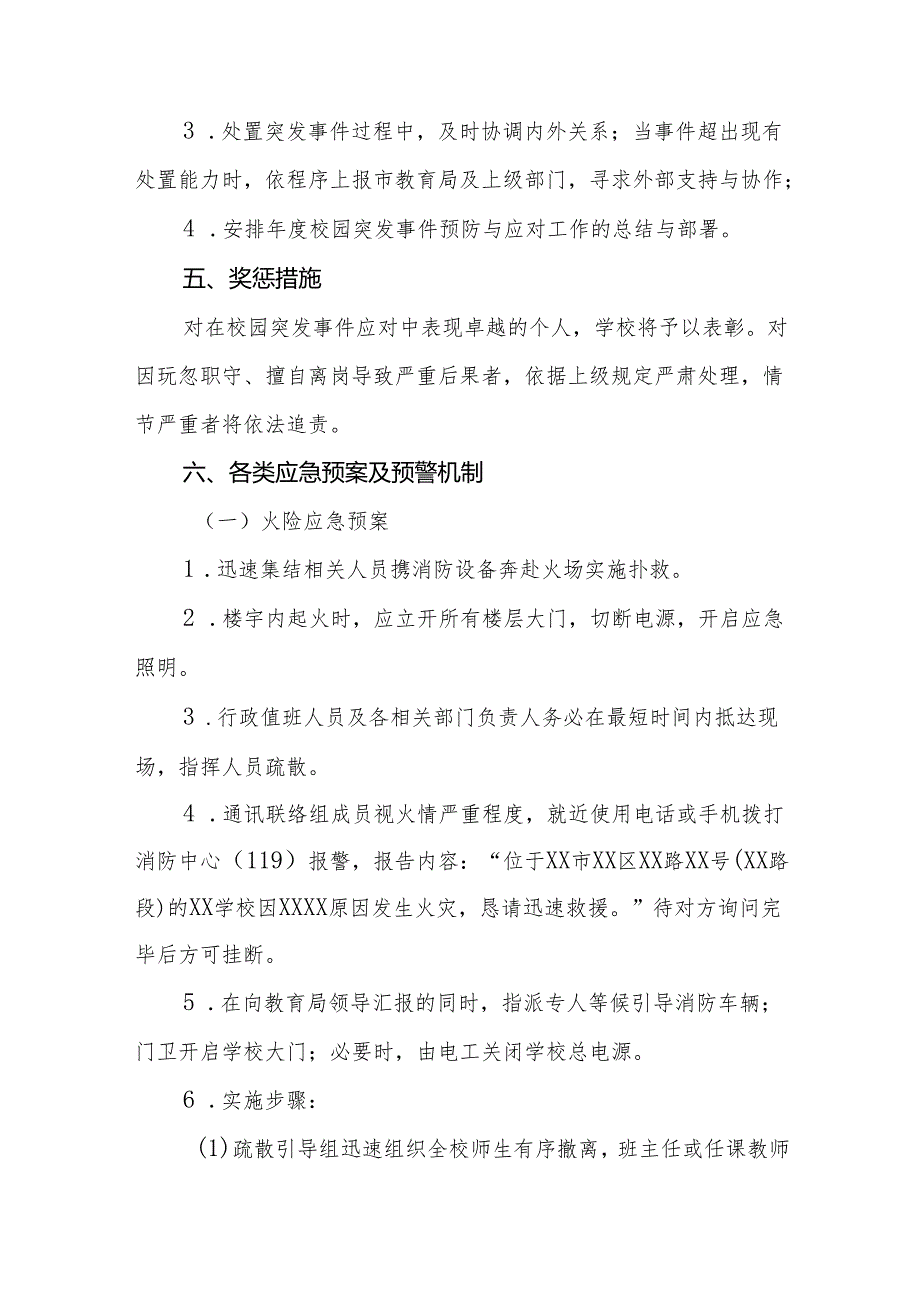 3．处置突发事件过程中，及时协调内外关系；当事件超出现有处置能力时，依程序上报市教育局及上级部门，寻求外部支持与协作；

4．安排年度校园突发事件预防与应对工作的总结与部署。

五、奖惩措施

对在校园突发事件应对中表现卓越的个人，学校将予以表彰。对因玩忽职守、擅自离岗导致严重后果者，依据上级规定严肃处理，情节严重者将依法追责。

六、各类应急预案及预警机制

（一）火险应急预案

1．迅速集结相关人员携消防设备奔赴火场实施扑救。

2．楼宇内起火时，应立开所有楼层大门，切断电源，开启应急照明。

3．行政值班人员及各相关部门负责人务必在最短时间内抵达现场，指挥人员疏散。

4．通讯联络组成员视火情严重程度，就近使用电话或手机拨打消防中心（119）报警，报告内容：“位于XX市XX区XX路XX号(XX路段)的XX学校因XXXX原因发生火灾，恳请迅速救援。”待对方询问完毕后方可挂断。

5．在向教育局领导汇报的同时，指派专人等候引导消防车辆；门卫开启学校大门；必要时，由电工关闭学校总电源。

6．实施步骤：

(1)疏散引导组迅速组织全校师生有序撤离，班主任或任课教师